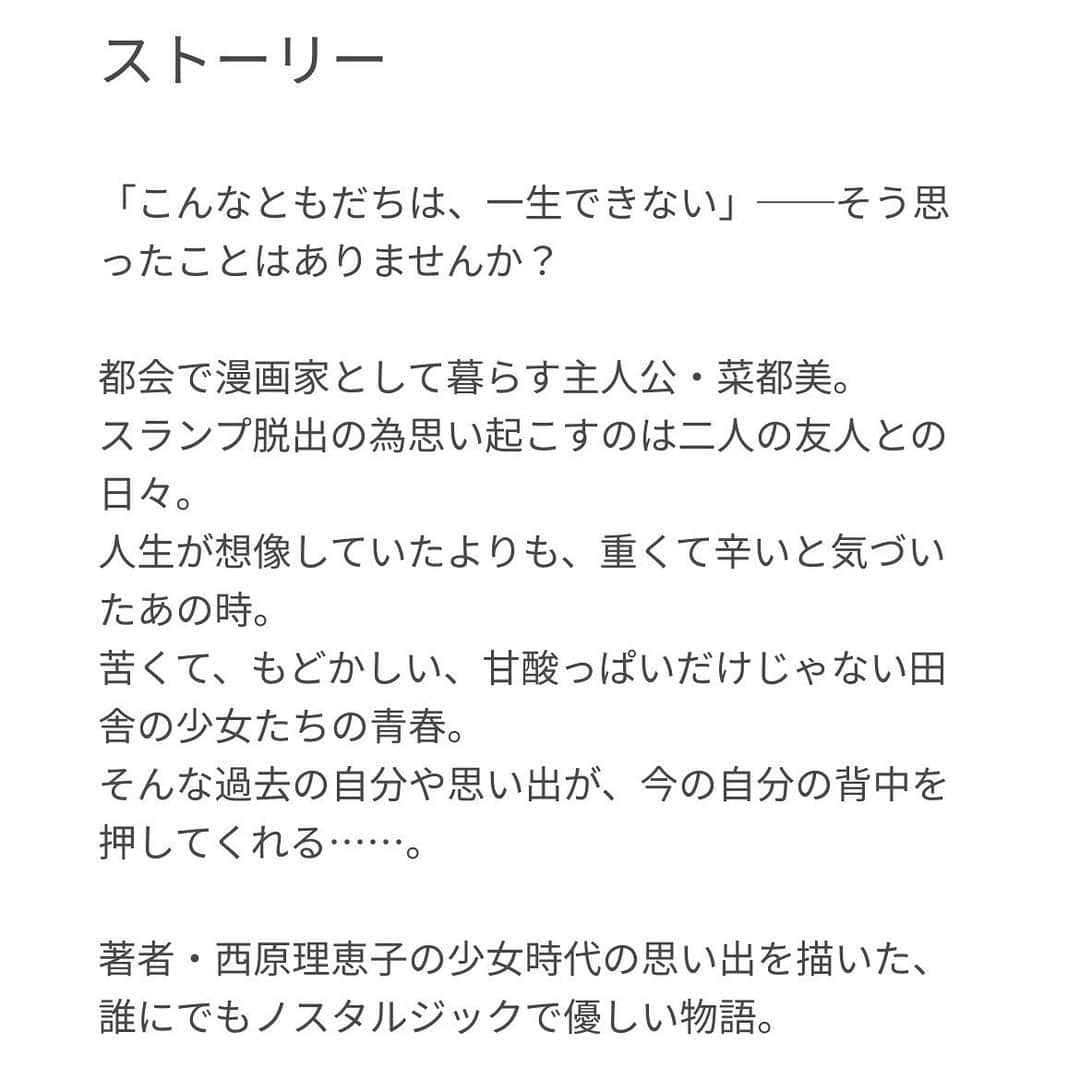 ストーリー

「こんなともだちは、一生できない」──そう思ったことはありませんか？

都会で漫画家として暮らす主人公・菜都美。
スランプ脱出の為思い起こすのは二人の友人との日々。
人生が想像していたよりも、重くて辛いと気づいたあの時。
苦くて、もどかしい、甘酸っぱいだけじゃない田舎の少女たちの青春。
そんな過去の自分や思い出が、今の自分の背中を押してくれる……。

著者・西原理恵子の少女時代の思い出を描いた、誰にでもノスタルジックで優しい物語。